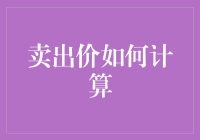 卖出价如何计算